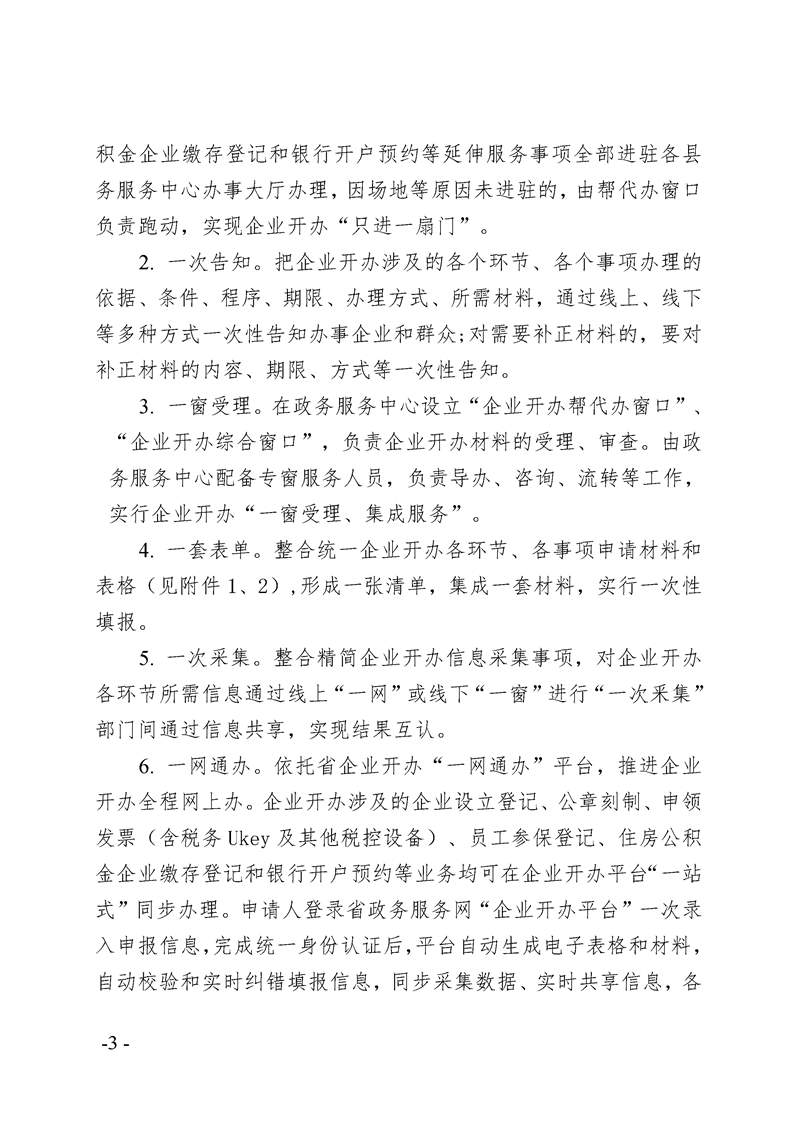 积金企业缴存登记和银行开户预约等延伸服务事项全部进驻各县务服务中心办事大厅办理，因场地等原因未进驻的，由帮代办窗口负责跑动，实现企业开办“只进一扇门”。

2. 一次告知。把企业开办涉及的各个环节、各个事项办理的依据、条件、程序、期限、办理方式、所需材料，通过线上、线下等多种方式一次性告知办事企业和群众;对需要补正材料的，要对补正材料的内容、期限、方式等一次性告知。

3. 一窗受理。在政务服务中心设立“企业开办帮代办窗口”、“企业开办综合窗口”，负责企业开办材料的受理、审查。由政务服务中心配备专窗服务人员，负责导办、咨询、流转等工作，实行企业开办“一窗受理、集成服务”。

4. 一套表单。整合统一企业开办各环节、各事项申请材料和表格（见附件 1、2），形成一张清单，集成一套材料，实行一次性填报。

5. 一次采集。整合精简企业开办信息采集事项，对企业开办各环节所需信息通过线上“一网”或线下“一窗”进行“一次采集”部门间通过信息共享，实现结果互认。

6. 一网通办。依托省企业开办“一网通办”平台，推进企业开办全程网上办。企业开办涉及的企业设立登记、公章刻制、申领发票（含税务 Ukey 及其他税控设备）、员工参保登记、住房公积金企业缴存登记和银行开户预约等业务均可在企业开办平台“一站式”同步办理。申请人登录省政务服务网“企业开办平台”一次录入申报信息，完成统一身份认证后，平台自动生成电子表格和材料，自动校验和实时纠错填报信息，同步采集数据、实时共享信息，各

-3 -